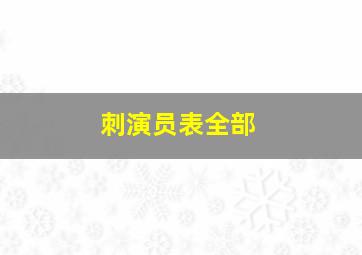 刺演员表全部